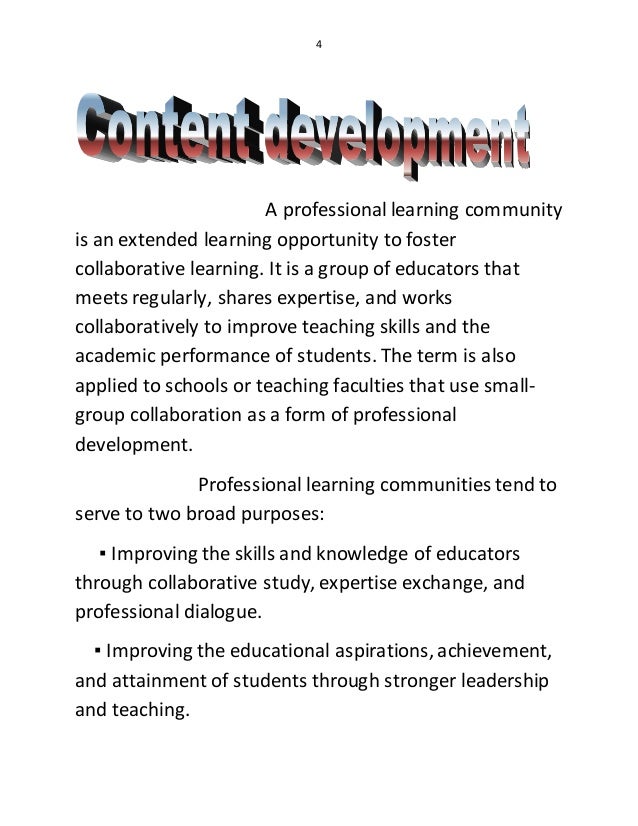 4

Content development

A professional learning community is an extended learning opportunity to foster collaborative learning. It is a group of educators that meets regularly, shares expertise, and works collaboratively to improve teaching skills and the academic performance of students. The term is also applied to schools or teaching faculties that use small-group collaboration as a form of professional development.

Professional learning communities tend to serve to two broad purposes:

▪ Improving the skills and knowledge of educators through collaborative study, expertise exchange, and professional dialogue.

▪ Improving the educational aspirations, achievement, and attainment of students through stronger leadership and teaching.